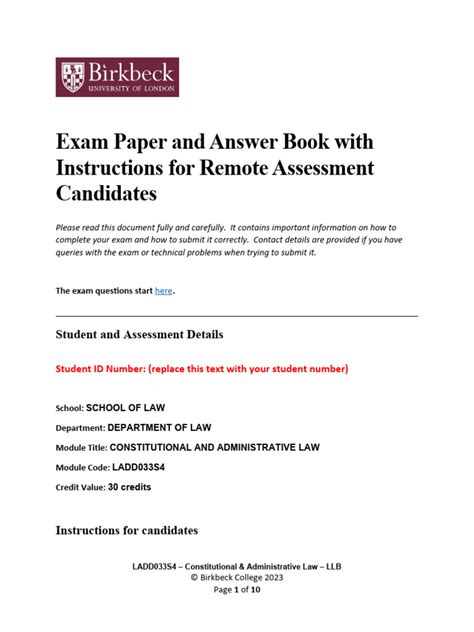 Birkbeck
UNIVERSITY OF LONDON

Exam Paper and Answer Book with Instructions for Remote Assessment Candidates

Please read this document fully and carefully. It contains important information on how to complete your exam and how to submit it correctly. Contact details are provided if you have queries with the exam or technical problems when trying to submit it.

The exam questions start here.

Student and Assessment Details

Student ID Number: (replace this text with your student number)

School: SCHOOL OF LAW

Department: DEPARTMENT OF LAW

Module Title: CONSTITUTIONAL AND ADMINISTRATIVE LAW

Module Code: LADD033S4

Credit Value: 30 credits

Instructions for candidates

LADD033S4 – Constitutional & Administrative Law – LLB
© Birkbeck College 2023
Page 1 of 10